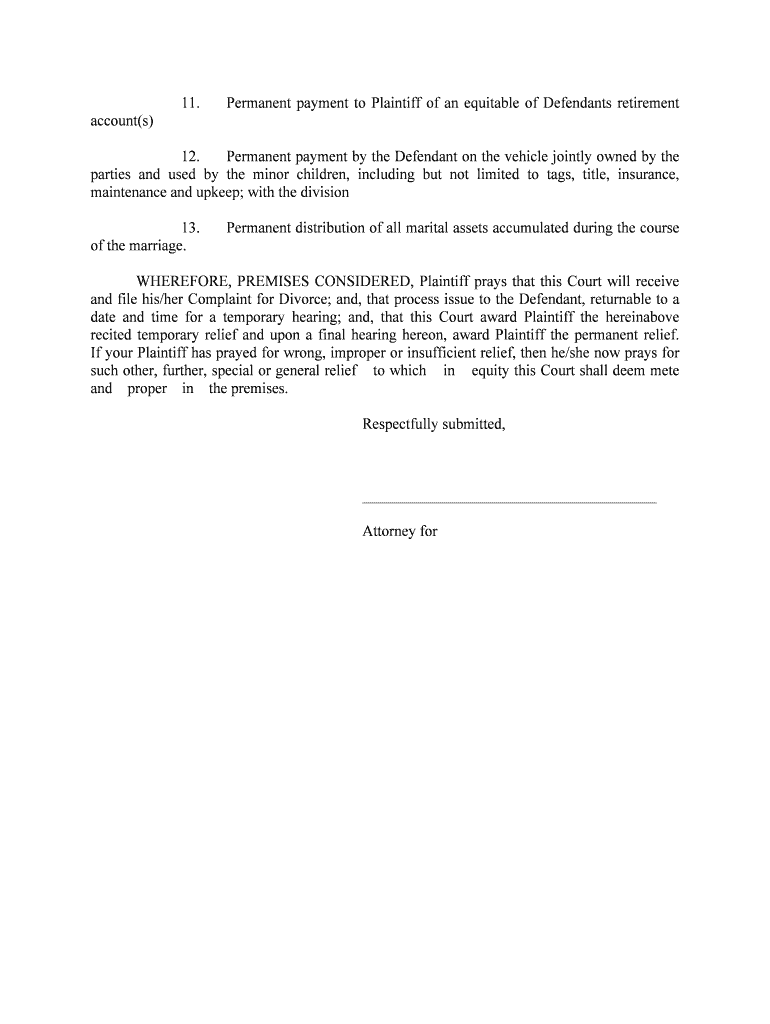 11. Permanent payment to Plaintiff of an equitable of Defendants retirement account(s)

12. Permanent payment by the Defendant on the vehicle jointly owned by the parties and used by the minor children, including but not limited to tags, title, insurance, maintenance and upkeep; with the division

13. Permanent distribution of all marital assets accumulated during the course of the marriage.

WHEREFORE, PREMISES CONSIDERED, Plaintiff prays that this Court will receive and file his/her Complaint for Divorce; and, that process issue to the Defendant, returnable to a date and time for a temporary hearing; and, that this Court award Plaintiff the hereinabove recited temporary relief and upon a final hearing hereon, award Plaintiff the permanent relief. If your Plaintiff has prayed for wrong, improper or insufficient relief, then he/she now prays for such other, further, special or general relief to which in equity this Court shall deem mete and proper in the premises.

Respectfully submitted,

Attorney for